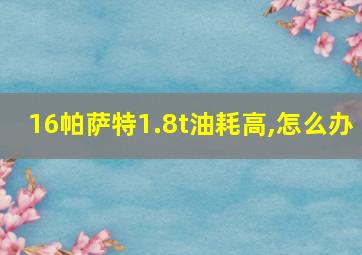 16帕萨特1.8t油耗高,怎么办